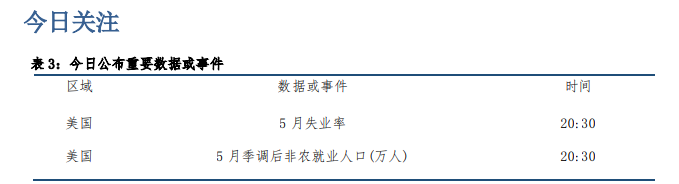 今日关注

表 3：今日公布重要数据或事件

| 区域 | 数据或事件 | 时间 |
|---|---|---|
| 美国 | 5 月失业率 | 20:30 |
| 美国 | 5 月季调后非农就业人口(万人) | 20:30 |